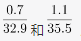 $\frac{0.7}{32.9}$ 和 $\frac{1.1}{35.5}$